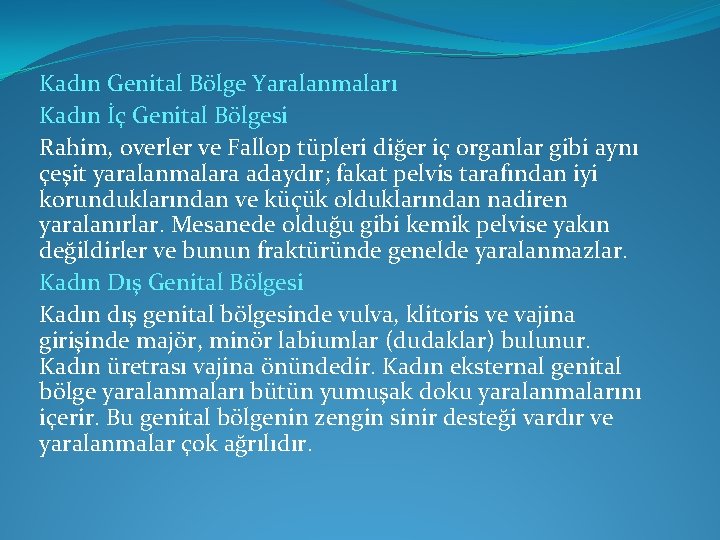 Kadın Genital Bölge Yaralanmaları

Kadın İç Genital Bölgesi

Rahim, overler ve Fallop tüpleri diğer iç organlar gibi aynı çeşit yaralanmalara adaydır; fakat pelvis tarafından iyi korunduklarından ve küçük olduklarından nadiren yaralanırlar. Mesanede olduğu gibi kemik pelvise yakın değildirler ve bunun fraktüründe genelde yaralanmazlar.

Kadın Dış Genital Bölgesi

Kadın dış genital bölgesinde vulva, klitoris ve vajina girişinde majör, minör labiumlar (dudaklar) bulunur. Kadın üretrası vajina önündedir. Kadın eksternal genital bölge yaralanmaları bütün yumuşak doku yaralanmalarını içerir. Bu genital bölgenin zengin sinir desteği vardır ve yaralanmalar çok ağrılıdır.